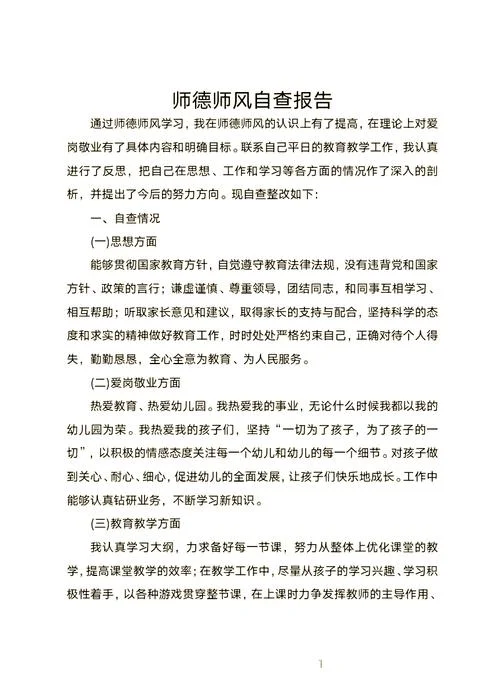 师德师风自查报告

通过师德师风学习，我在师德师风的认识上有了提高，在理论上对爱岗敬业有了具体内容和明确目标。联系自己平日的教育教学工作，我认真进行了反思，把自己在思想、工作和学习等各方面的情况作了深入的剖析，并提出了今后的努力方向。现自查整改如下：

一、自查情况

(一)思想方面

能够贯彻国家教育方针，自觉遵守教育法律法规，没有违背党和国家方针、政策的言行；谦虚谨慎、尊重领导，团结同志，和同事互相学习、相互帮助；听取家长意见和建议，取得家长的支持与配合，坚持科学的态度和求实的精神做好教育工作，时时处处严格约束自己，正确对待个人得失，勤勤恳恳，全心全意为教育、为人民服务。

(二)爱岗敬业方面

热爱教育、热爱幼儿园。我热爱我的事业，无论什么时候我都以我的幼儿园为荣。我热爱我的孩子们，坚持“一切为了孩子，为了孩子的一切”，以积极的情感态度关注每一个幼儿和幼儿的每一个细节。对孩子做到关心、耐心、细心，促进幼儿的全面发展，让孩子们快乐地成长。工作中能够认真钻研业务，不断学习新知识。

(三)教育教学方面

我认真学习大纲，力求备好每一节课，努力从整体上优化课堂的教学，提高课堂教学的效率；在教学工作中，尽量从孩子的学习兴趣、学习积极性着手，以各种游戏贯穿整节课，在上课时力争发挥教师的主导作用、

1